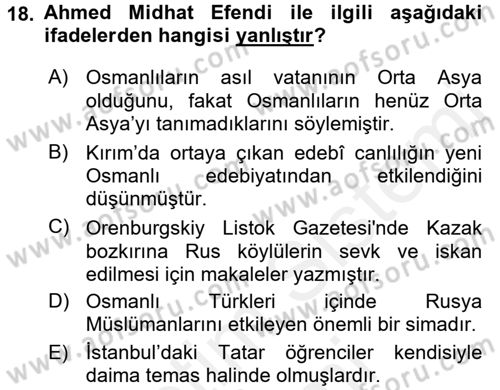 18. Ahmed Midhat Efendi ile ilgili aşağıdaki ifadelerden hangisi yanlıştır?

A) Osmanlıların asıl vatanının Orta Asya olduğunu, fakat Osmanlıların henüz Orta Asya'yı tanımadıklarını söylemiştir.

B) Kırım'da ortaya çıkan edebî canlılığın yeni Osmanlı edebiyatından etkilendiğini düşünmüştür.

C) Orenburgskiy Listok Gazetesi'nde Kazak bozkırına Rus köylülerin sevk ve iskan edilmesi için makaleler yazmıştır.

D) Osmanlı Türkleri içinde Rusya Müslümanlarını etkileyen önemli bir simadır.

E) İstanbul'daki Tatar öğrenciler kendisiyle daima temas halinde olmuşlardır.

www.aofsoru.com